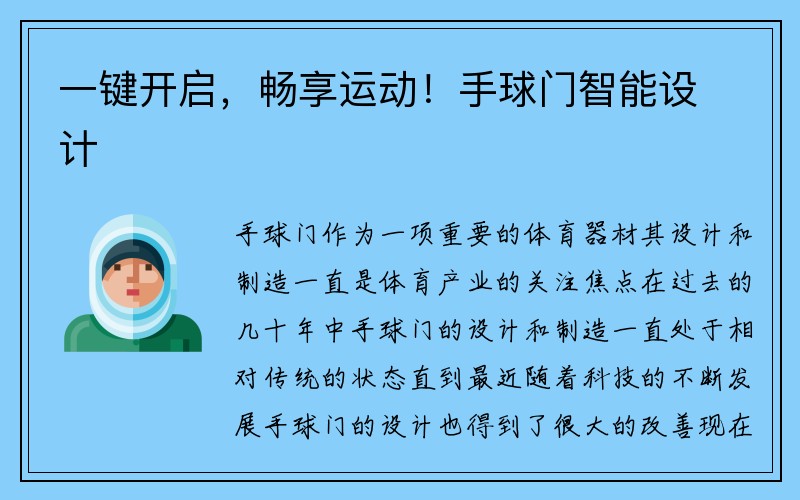 一键开启，畅享运动！手球门智能设计

手球门作为一项重要的体育器材其设计和制造一直是体育产业的关注焦点在过去的几十年中手球门的设计和制造一直处于相对传统的状态直到最近随着科技的不断发展手球门的设计也得到了很大的改善现在